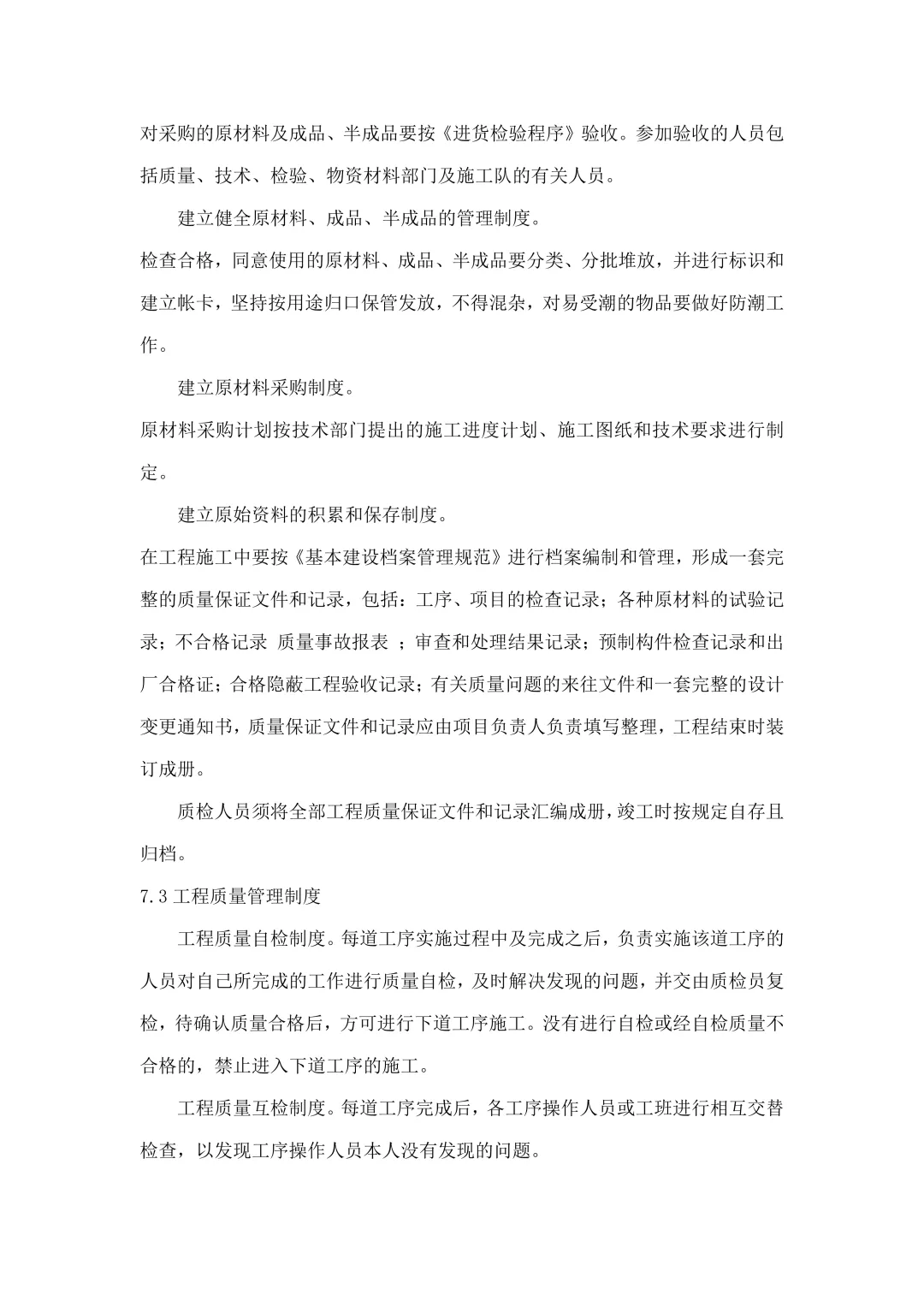 对采购的原材料及成品、半成品要按《进货检验程序》验收。参加验收的人员包括质量、技术、检验、物资材料部门及施工队的有关人员。

建立健全原材料、成品、半成品的管理制度。

检查合格，同意使用的原材料、成品、半成品要分类、分批堆放，并进行标识和建立帐卡，坚持按用途归口保管发放，不得混杂，对易受潮的物品要做好防潮工作。

建立原材料采购制度。

原材料采购计划按技术部门提出的施工进度计划、施工图纸和技术要求进行制定。

建立原始资料的积累和保存制度。

在工程施工中要按《基本建设档案管理规范》进行档案编制和管理，形成一套完整的质量保证文件和记录，包括：工序、项目的检查记录；各种原材料的试验记录；不合格记录 质量事故报表 ；审查和处理结果记录；预制构件检查记录和出厂合格证；合格隐蔽工程验收记录；有关质量问题的来往文件和一套完整的设计变更通知书，质量保证文件和记录应由项目负责人负责填写整理，工程结束时装订成册。

质检人员须将全部工程质量保证文件和记录汇编成册，竣工时按规定自存且归档。

7.3 工程质量管理制度

工程质量自检制度。每道工序实施过程中及完成之后，负责实施该道工序的人员对自己所完成的工作进行质量自检，及时解决发现的问题，并交由质检员复检，待确认质量合格后，方可进行下道工序施工。没有进行自检或经自检质量不合格的，禁止进入下道工序的施工。

工程质量互检制度。每道工序完成后，各工序操作人员或工班进行相互交替检查，以发现工序操作人员本人没有发现的问题。